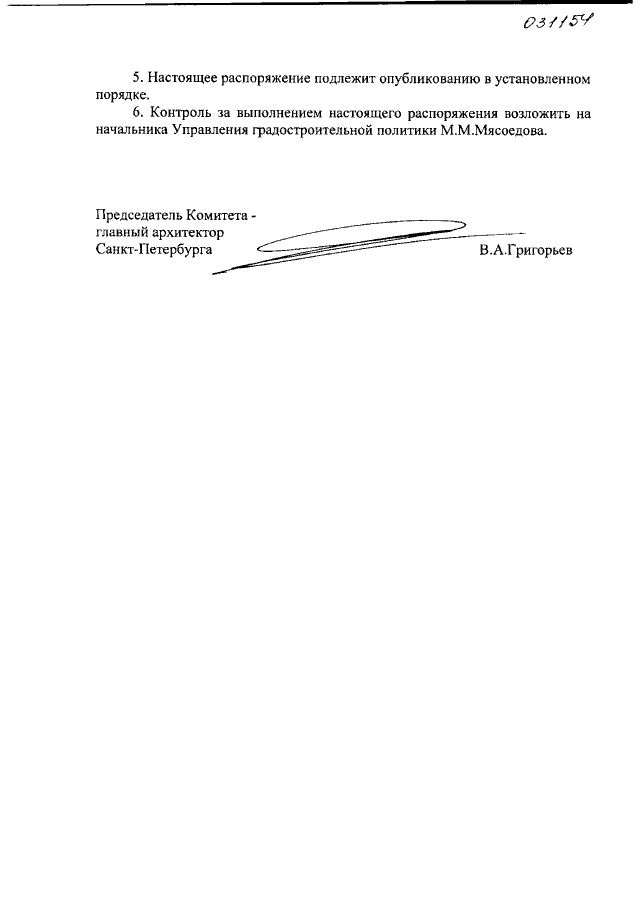 031154

5. Настоящее распоряжение подлежит опубликованию в установленном порядке.

6. Контроль за выполнением настоящего распоряжения возложить на начальника Управления градостроительной политики М.М.Мясоедова.

Председатель Комитета - главный архитектор Санкт-Петербурга

В.А.Григорьев